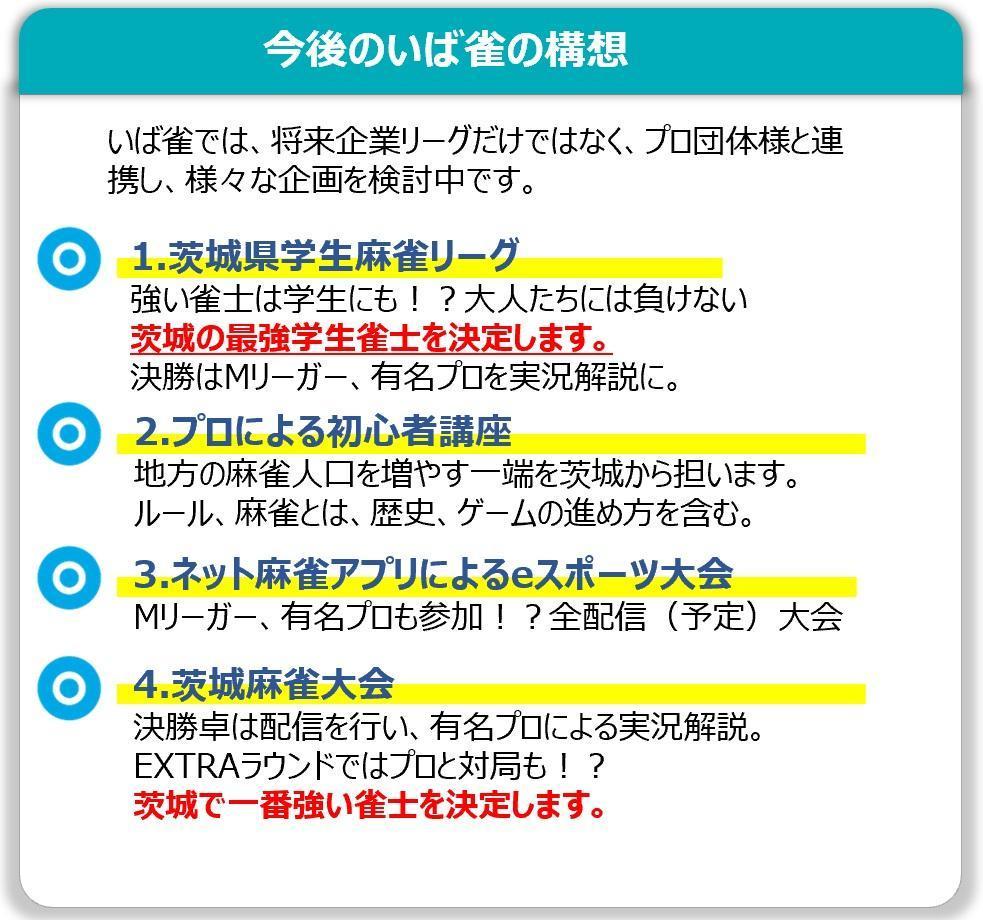 今後のいば雀の構想

いば雀では、将来企業リーグだけではなく、プロ団体様と連携し、様々な企画を検討中です。

1.茨城県学生麻雀リーグ
強い雀士は学生にも！？大人たちには負けない
茨城の最強学生雀士を決定します。
決勝はMリーガー、有名プロを実況解説に。

2.プロによる初心者講座
地方の麻雀人口を増やす一端を茨城から担います。
ルール、麻雀とは、歴史、ゲームの進め方を含む。

3.ネット麻雀アプリによるeスポーツ大会
Mリーガー、有名プロも参加！？全配信（予定）大会

4.茨城麻雀大会
決勝卓は配信を行い、有名プロによる実況解説。
EXTRAラウンドではプロと対局も！？
茨城で一番強い雀士を決定します。